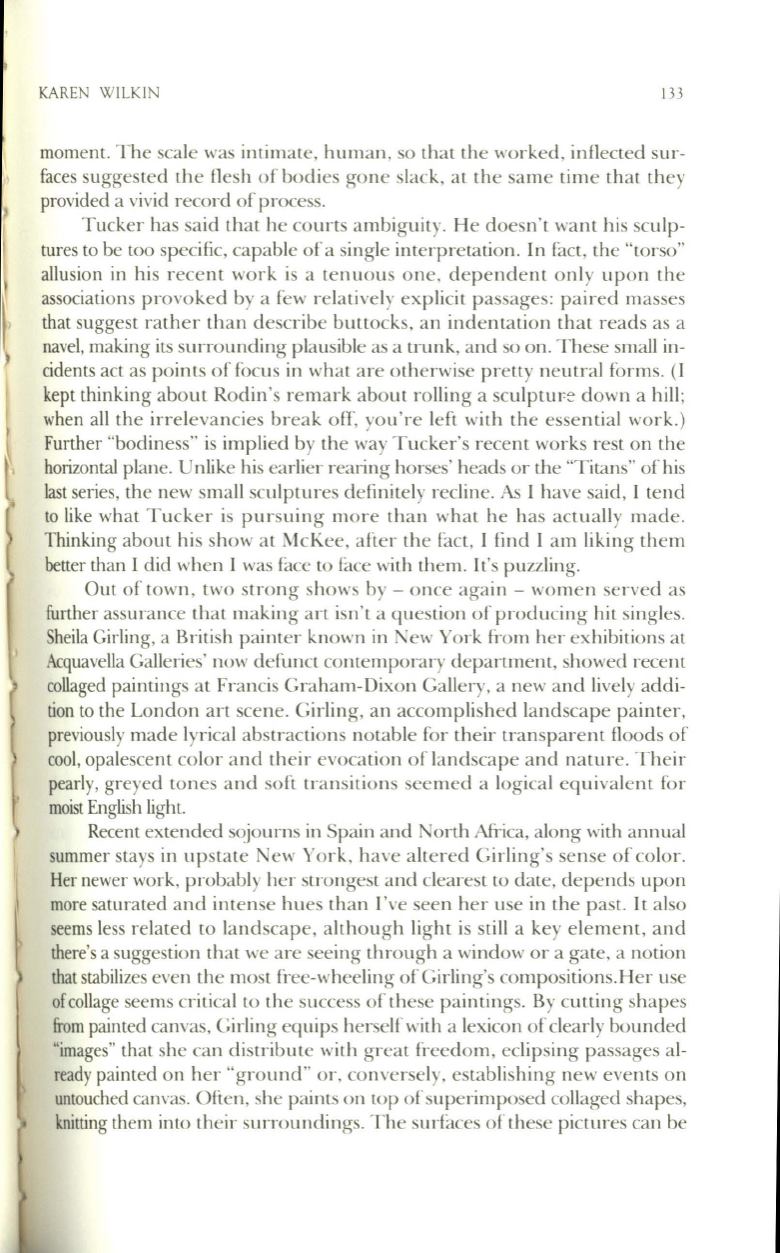 KAREN WILKIN 133

moment. The scale was intimate, human, so that the worked, inflected surfaces suggested the flesh of bodies gone slack, at the same time that they provided a vivid record of process.

Tucker has said that he courts ambiguity. He doesn't want his sculptures to be too specific, capable of a single interpretation. In fact, the "torso" allusion in his recent work is a tenuous one, dependent only upon the associations provoked by a few relatively explicit passages: paired masses that suggest rather than describe buttocks, an indentation that reads as a navel, making its surrounding plausible as a trunk, and so on. These small incidents act as points of focus in what are otherwise pretty neutral forms. (I kept thinking about Rodin's remark about rolling a sculpture down a hill; when all the irrelevancies break off, you're left with the essential work.) Further "bodiness" is implied by the way Tucker's recent works rest on the horizontal plane. Unlike his earlier rearing horses' heads or the "Titans" of his last series, the new small sculptures definitely recline. As I have said, I tend to like what Tucker is pursuing more than what he has actually made. Thinking about his show at McKee, after the fact, I find I am liking them better than I did when I was face to face with them. It's puzzling.

Out of town, two strong shows by – once again – women served as further assurance that making art isn't a question of producing hit singles. Sheila Girling, a British painter known in New York from her exhibitions at Acquavella Galleries' now defunct contemporary department, showed recent collaged paintings at Francis Graham-Dixon Gallery, a new and lively addition to the London art scene. Girling, an accomplished landscape painter, previously made lyrical abstractions notable for their transparent floods of cool, opalescent color and their evocation of landscape and nature. Their pearly, greyed tones and soft transitions seemed a logical equivalent for moist English light.

Recent extended sojourns in Spain and North Africa, along with annual summer stays in upstate New York, have altered Girling's sense of color. Her newer work, probably her strongest and clearest to date, depends upon more saturated and intense hues than I've seen her use in the past. It also seems less related to landscape, although light is still a key element, and there's a suggestion that we are seeing through a window or a gate, a notion that stabilizes even the most free-wheeling of Girling's compositions.Her use of collage seems critical to the success of these paintings. By cutting shapes from painted canvas, Girling equips herself with a lexicon of clearly bounded "images" that she can distribute with great freedom, eclipsing passages already painted on her "ground" or, conversely, establishing new events on untouched canvas. Often, she paints on top of superimposed collaged shapes, knitting them into their surroundings. The surfaces of these pictures can be